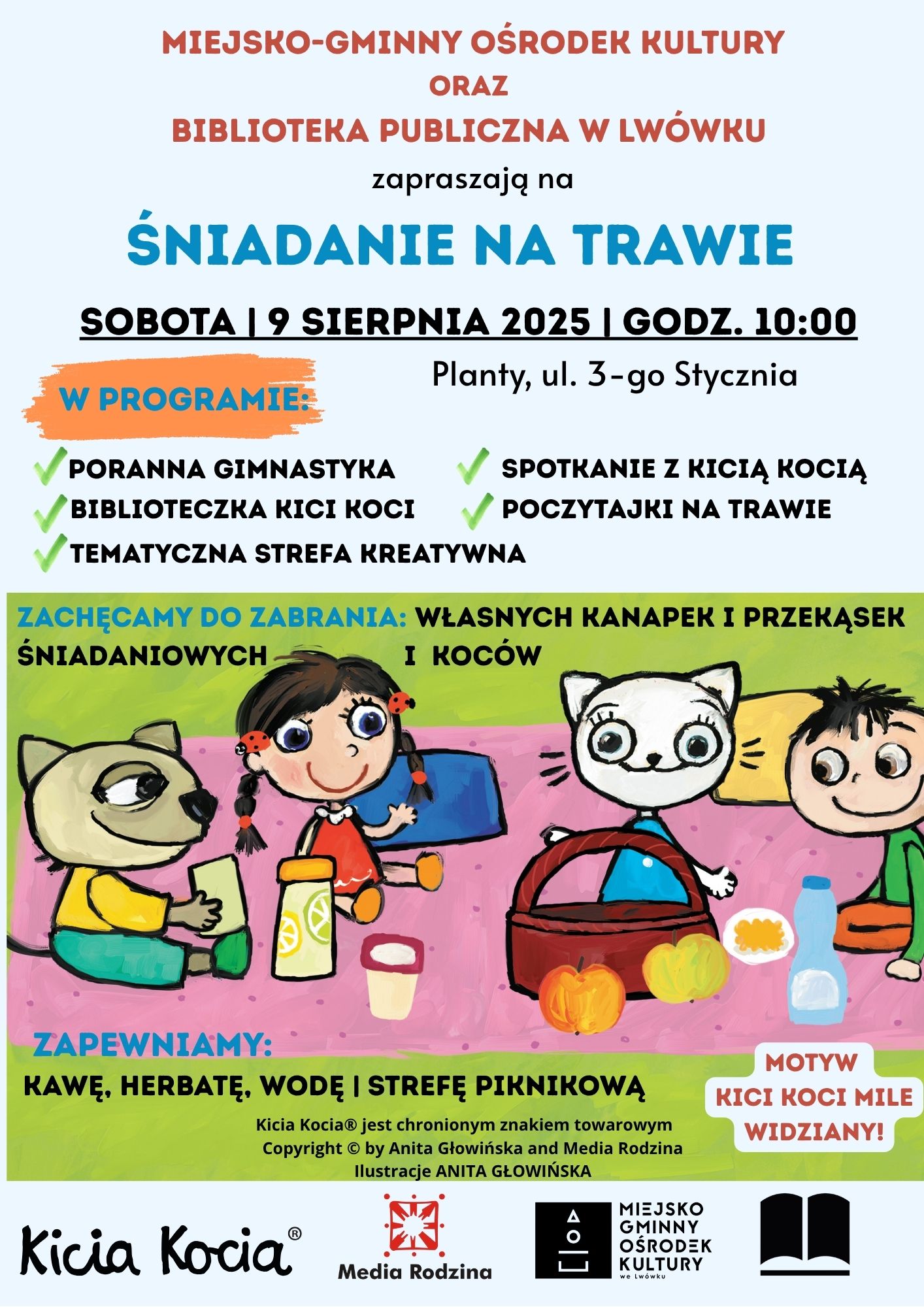 MIEJSKO-GMINNY OŚRODEK KULTURY
ORAZ
BIBLIOTEKA PUBLICZNA W LWÓWKU

zapraszają na

ŚNIADANIE NA TRAWIE

SOBOTA | 9 SIERPNIA 2025 | GODZ. 10:00

Planty, ul. 3-go Stycznia

W PROGRAMIE:

PORANNA GIMNASTYKA
BIBLIOTECZKA KICI KOCI
TEMATYCZNA STREFA KREATYWNA

SPOTKANIE Z KICIĄ KOCIĄ
POCZYTAJKI NA TRAWIE

ZACHĘCAMY DO ZABRANIA: WŁASNYCH KANAPEK I PRZEKĄSEK ŚNIADANIOWYCH I KOCÓW

ZAPEWNIAMY:
KAWĘ, HERBATĘ, WODĘ | STREFĘ PIKNIKOWĄ

MOTYW KICI KOCI MILE WIDZIANY!

Kicia Kocia® jest chronionym znakiem towarowym
Copyright © by Anita Głowińska and Media Rodzina
Ilustracje ANITA GŁOWIŃSKA

Kicia Kocia®

Media Rodzina

MIEJSKO GMINNY OŚRODEK KULTURY we Lwówku